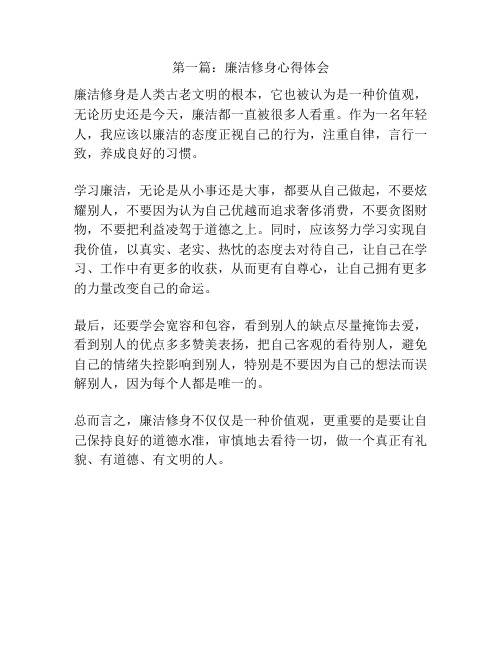 第一篇：廉洁修身心得体会

廉洁修身是人类古老文明的根本，它也被认为是一种价值观，无论历史还是今天，廉洁都一直被很多人看重。作为一名年轻人，我应该以廉洁的态度正视自己的行为，注重自律，言行一致，养成良好的习惯。

学习廉洁，无论是从小事还是大事，都要从自己做起，不要炫耀别人，不要因为认为自己优越而追求奢侈消费，不要贪图财物，不要把利益凌驾于道德之上。同时，应该努力学习实现自我价值，以真实、老实、热忱的态度去对待自己，让自己在学习、工作中有更多的收获，从而更有自尊心，让自己拥有更多的力量改变自己的命运。

最后，还要学会宽容和包容，看到别人的缺点尽量掩饰去爱，看到别人的优点多多赞美表扬，把自己客观的看待别人，避免自己的情绪失控影响到别人，特别是不要因为自己的想法而误解别人，因为每个人都是唯一的。

总而言之，廉洁修身不仅仅是一种价值观，更重要的是要让自己保持良好的道德水准，审慎地去看待一切，做一个真正有礼貌、有道德、有文明的人。